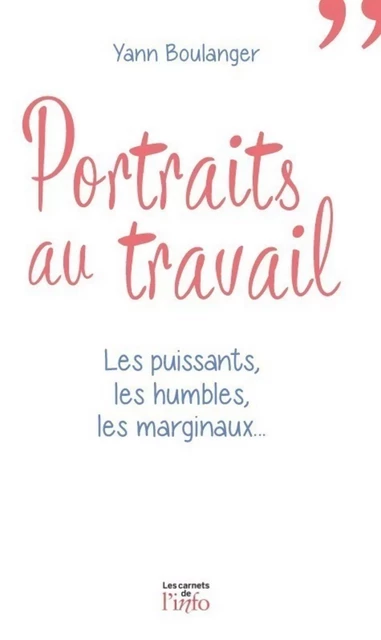 Yann Boulanger

Portraits au travail

Les puissants, les humbles, les marginaux...

Les carnets de l'info